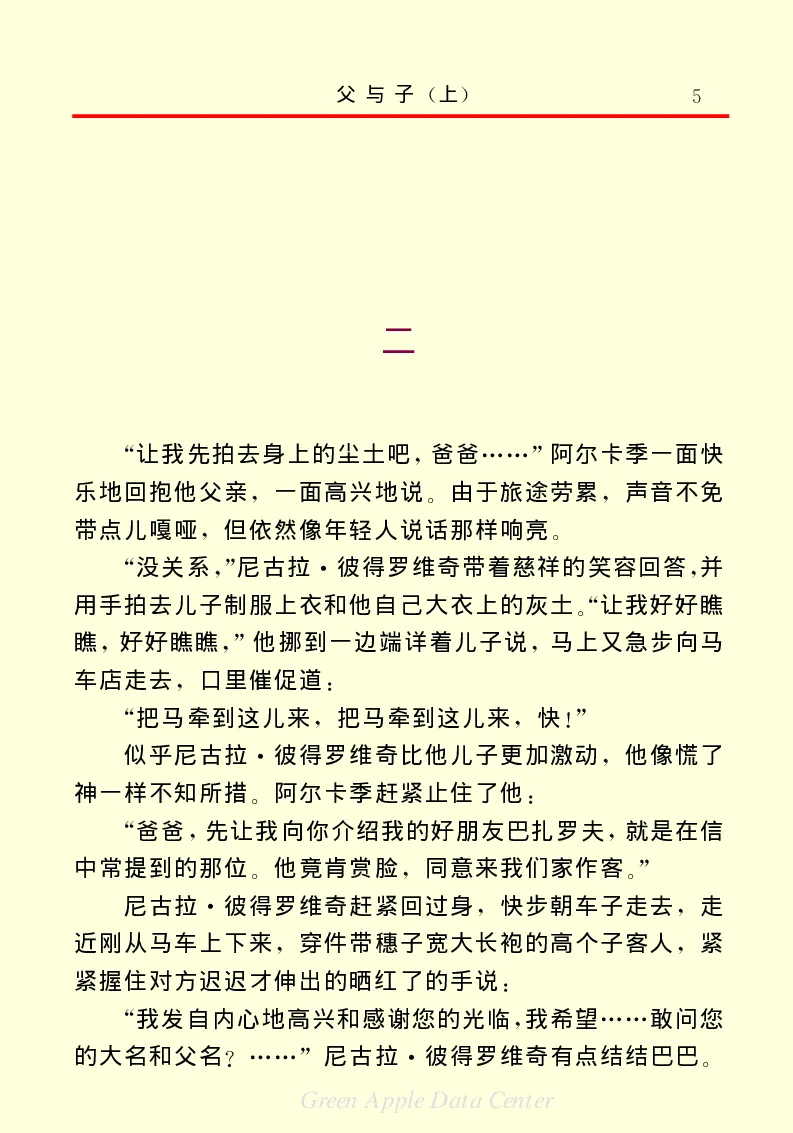 父与子（上）

5

二

“让我先拍去身上的尘土吧，爸爸……”阿尔卡季一面快乐地回抱他父亲，一面高兴地说。由于旅途劳累，声音不免带点儿嘎哑，但依然像年轻人说话那样响亮。

“没关系，”尼古拉·彼得罗维奇带着慈祥的笑容回答，并用手拍去儿子制服上衣和他自己大衣上的灰土。“让我好好瞧瞧，好好瞧瞧，”他挪到一边端详着儿子说，马上又急步向马车店走去，口里催促道：

“把马牵到这儿来，把马牵到这儿来，快！”

似乎尼古拉·彼得罗维奇比他儿子更加激动，他像慌了神一样不知所措。阿尔卡季赶紧止住了他：

“爸爸，先让我向你介绍我的好朋友巴扎罗夫，就是在信中常提到的那位。他竟肯赏脸，同意来我们家作客。”

尼古拉·彼得罗维奇赶紧回过身，快步朝车子走去，走近刚从马车上下来，穿件带穗子宽大长袍的高个子客人，紧紧握住对方迟迟才伸出的晒红了的手说：

“我发自内心地高兴和感谢您的光临，我希望……敢问您的大名和父名？……”尼古拉·彼得罗维奇有点结结巴巴。

Green Apple Data Center